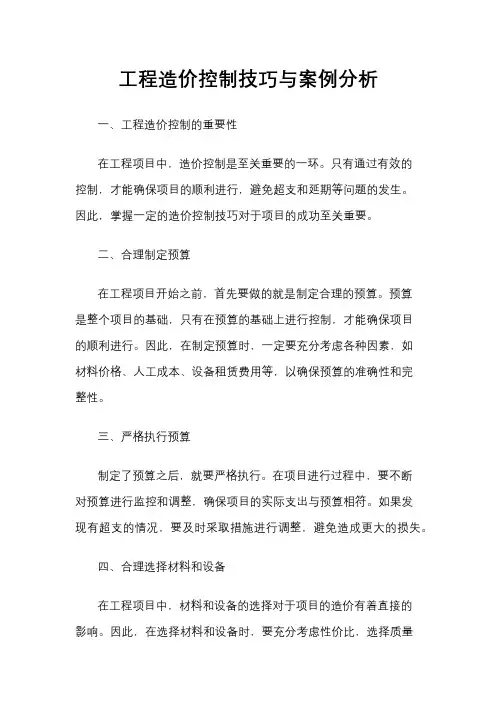 工程造价控制技巧与案例分析

一、工程造价控制的重要性

在工程项目中，造价控制是至关重要的一环。只有通过有效的控制，才能确保项目的顺利进行，避免超支和延期等问题的发生。因此，掌握一定的造价控制技巧对于项目的成功至关重要。

二、合理制定预算

在工程项目开始之前，首先要做的就是制定合理的预算。预算是整个项目的基础，只有在预算的基础上进行控制，才能确保项目的顺利进行。因此，在制定预算时，一定要充分考虑各种因素，如材料价格、人工成本、设备租赁费用等，以确保预算的准确性和完整性。

三、严格执行预算

制定了预算之后，就要严格执行。在项目进行过程中，要不断对预算进行监控和调整，确保项目的实际支出与预算相符。如果发现有超支的情况，要及时采取措施进行调整，避免造成更大的损失。

四、合理选择材料和设备

在工程项目中，材料和设备的选择对于项目的造价有着直接的影响。因此，在选择材料和设备时，要充分考虑性价比，选择质量